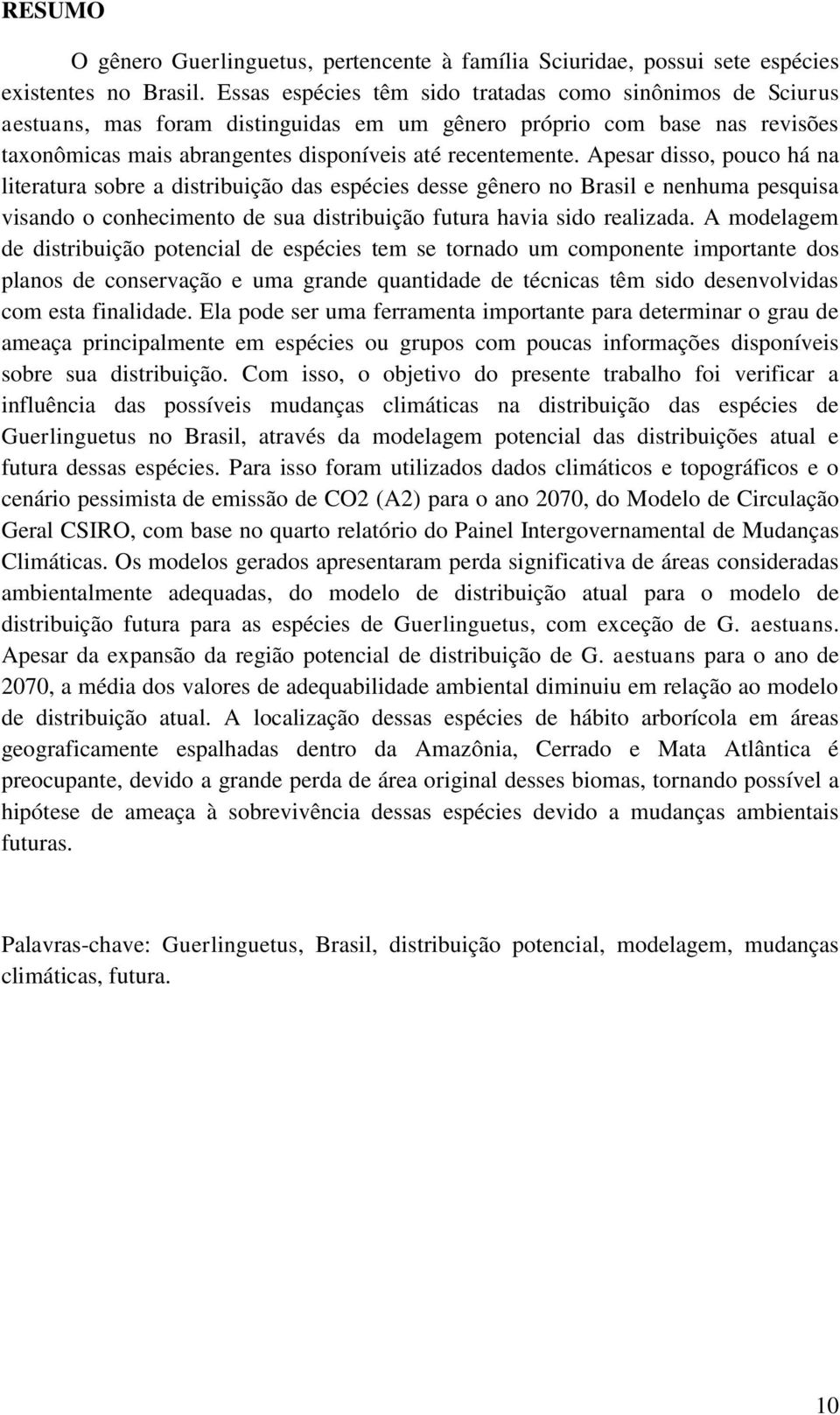 RESUMO

O gênero Guerlinguetus, pertencente à família Sciuridae, possui sete espécies existentes no Brasil. Essas espécies têm sido tratadas como sinônimos de Sciurus aestuans, mas foram distinguidas em um gênero próprio com base nas revisões taxonômicas mais abrangentes disponíveis até recentemente. Apesar disso, pouco há na literatura sobre a distribuição das espécies desse gênero no Brasil e nenhuma pesquisa visando o conhecimento de sua distribuição futura havia sido realizada. A modelagem de distribuição potencial de espécies tem se tornado um componente importante dos planos de conservação e uma grande quantidade de técnicas têm sido desenvolvidas com esta finalidade. Ela pode ser uma ferramenta importante para determinar o grau de ameaça principalmente em espécies ou grupos com poucas informações disponíveis sobre sua distribuição. Com isso, o objetivo do presente trabalho foi verificar a influência das possíveis mudanças climáticas na distribuição das espécies de Guerlinguetus no Brasil, através da modelagem potencial das distribuições atual e futura dessas espécies. Para isso foram utilizados dados climáticos e topográficos e o cenário pessimista de emissão de CO2 (A2) para o ano 2070, do Modelo de Circulação Geral CSIRO, com base no quarto relatório do Painel Intergovernamental de Mudanças Climáticas. Os modelos gerados apresentaram perda significativa de áreas consideradas ambientalmente adequadas, do modelo de distribuição atual para o modelo de distribuição futura para as espécies de Guerlinguetus, com exceção de G. aestuans. Apesar da expansão da região potencial de distribuição de G. aestuans para o ano de 2070, a média dos valores de adequabilidade ambiental diminuiu em relação ao modelo de distribuição atual. A localização dessas espécies de hábito arborícola em áreas geograficamente espalhadas dentro da Amazônia, Cerrado e Mata Atlântica é preocupante, devido a grande perda de área original desses biomas, tornando possível a hipótese de ameaça à sobrevivência dessas espécies devido a mudanças ambientais futuras.

Palavras-chave: Guerlinguetus, Brasil, distribuição potencial, modelagem, mudanças climáticas, futura.

10